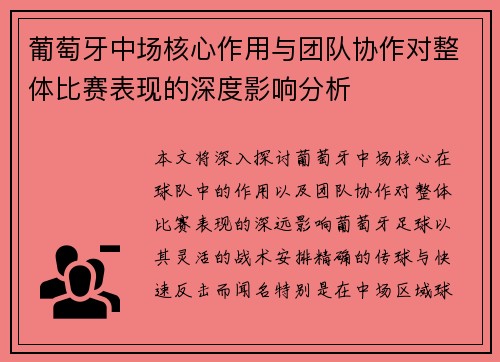 葡萄牙中场核心作用与团队协作对整体比赛表现的深度影响分析

本文将深入探讨葡萄牙中场核心在球队中的作用以及团队协作对整体比赛表现的深远影响葡萄牙足球以其灵活的战术安排精确的传球与快速反击而闻名特别是在中场区域球